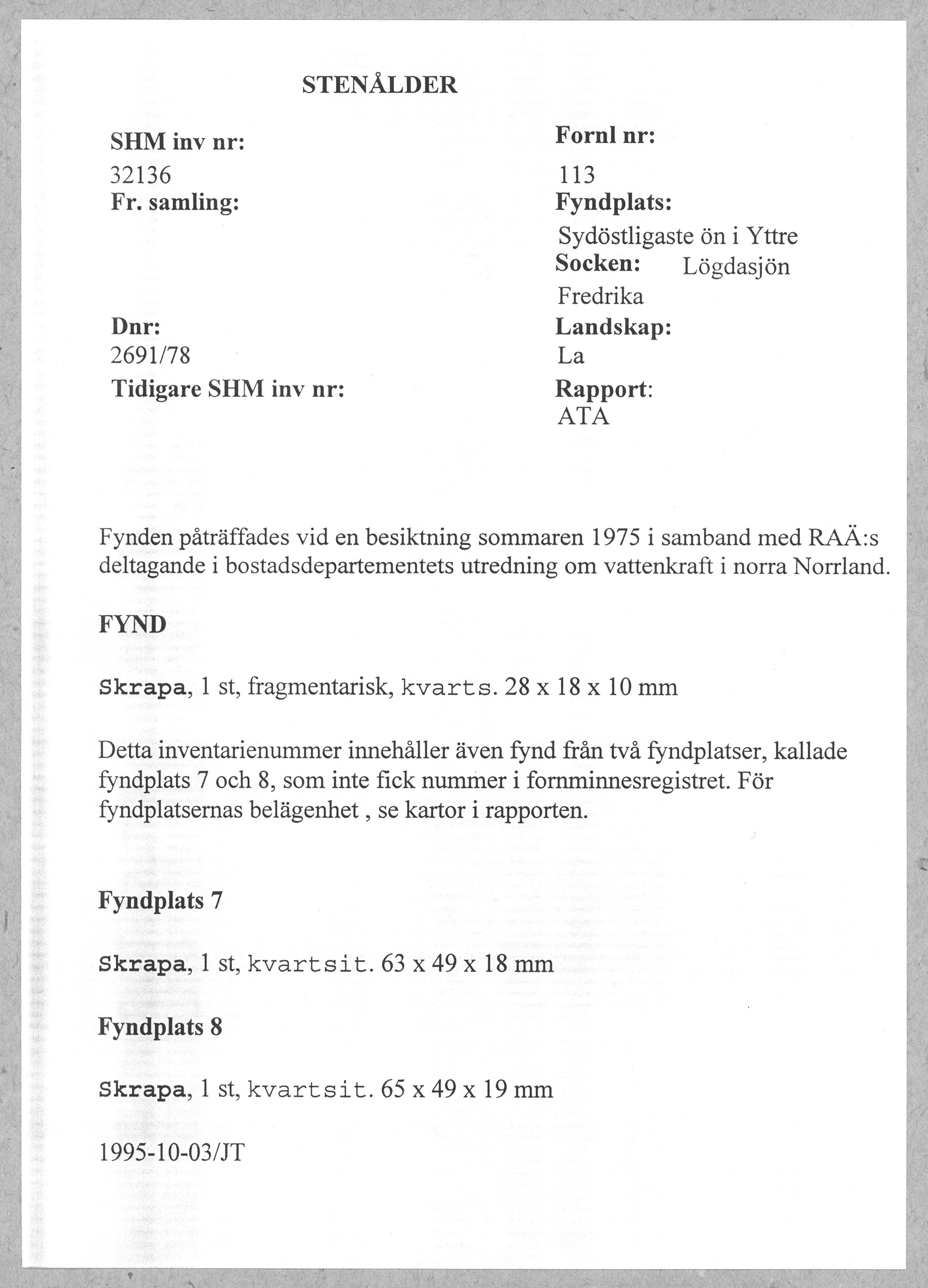 STENÅLDER

SHM inv nr:
32136
Fr. samling:

Dnr:
2691/78
Tidigare SHM inv nr:

Fornl nr:
113
Fyndplats:
Sydöstligaste ön i Yttre Lögdasjön
Socken:
Fredrika
Landskap:
La
Rapport:
ATA

Fynden påträffades vid en besiktning sommaren 1975 i samband med RAÄ:s deltagande i bostadsdepartementets utredning om vattenkraft i norra Norrland.

FYND

Skrapa, 1 st, fragmentarisk, kvarts. 28 x 18 x 10 mm

Detta inventarienummer innehåller även fynd från två fyndplatser, kallade fyndplats 7 och 8, som inte fick nummer i fornminnesregistret. För fyndplatsernas belägenhet , se kartor i rapporten.

Fyndplats 7

Skrapa, 1 st, kvartsit. 63 x 49 x 18 mm

Fyndplats 8

Skrapa, 1 st, kvartsit. 65 x 49 x 19 mm

1995-10-03/JT